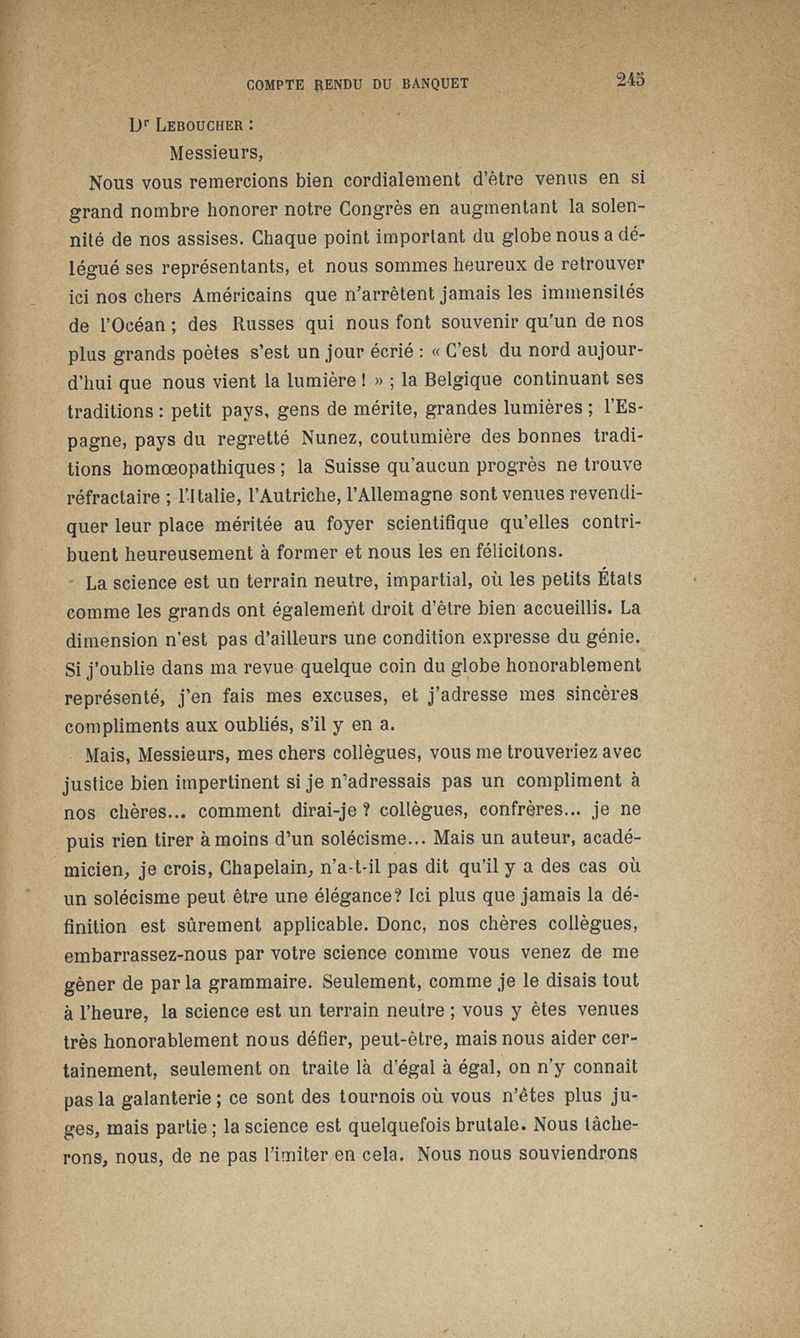 COMPTE RENDU DU BANQUET 245

Dr Leboucher :

Messieurs,

Nous vous remercions bien cordialement d'être venus en si grand nombre honorer notre Congrès en augmentant la solennité de nos assises. Chaque point important du globe nous a délégué ses représentants, et nous sommes heureux de retrouver ici nos chers Américains que n'arrêtent jamais les immensités de l'Océan ; des Russes qui nous font souvenir qu'un de nos plus grands poètes s'est un jour écrié : « C'est du nord aujourd'hui que nous vient la lumière ! » ; la Belgique continuant ses traditions : petit pays, gens de mérite, grandes lumières ; l'Espagne, pays du regretté Nunez, coutumière des bonnes traditions homœopathiques ; la Suisse qu'aucun progrès ne trouve réfractaire ; l'Italie, l'Autriche, l'Allemagne sont venues revendiquer leur place méritée au foyer scientifique qu'elles contribuent heureusement à former et nous les en félicitons.

La science est un terrain neutre, impartial, où les petits États comme les grands ont également droit d'être bien accueillis. La dimension n'est pas d'ailleurs une condition expresse du génie. Si j'oublie dans ma revue quelque coin du globe honorablement représenté, j'en fais mes excuses, et j'adresse mes sincères compliments aux oubliés, s'il y en a.

Mais, Messieurs, mes chers collègues, vous me trouveriez avec justice bien impertinent si je n'adressais pas un compliment à nos chères... comment dirai-je ? collègues, confrères... je ne puis rien tirer à moins d'un solécisme... Mais un auteur, académicien, je crois, Chapelain, n'a-t-il pas dit qu'il y a des cas où un solécisme peut être une élégance? Ici plus que jamais la définition est sûrement applicable. Donc, nos chères collègues, embarrassez-nous par votre science comme vous venez de me gêner de par la grammaire. Seulement, comme je le disais tout à l'heure, la science est un terrain neutre ; vous y êtes venues très honorablement nous défier, peut-être, mais nous aider certainement, seulement on traite là d'égal à égal, on n'y connaît pas la galanterie ; ce sont des tournois où vous n'êtes plus juges, mais partie ; la science est quelquefois brutale. Nous tâcherons, nous, de ne pas l'imiter en cela. Nous nous souviendrons